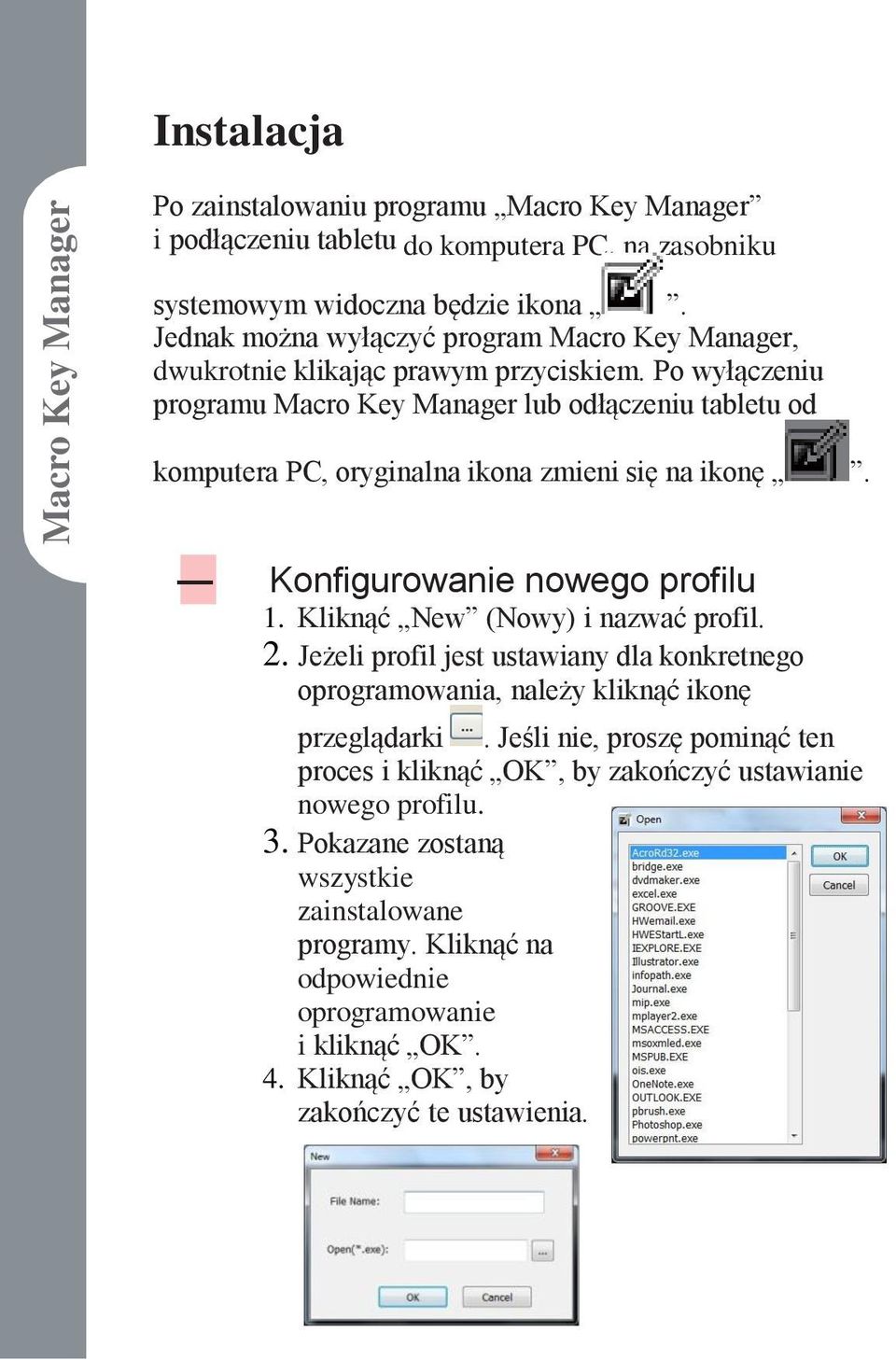 Macro Key Manager

Instalacja

Po zainstalowaniu programu „Macro Key Manager” i podłączeniu tabletu do komputera PC, na zasobniku systemowym widoczna będzie ikona „ ”. Jednak można wyłączyć program Macro Key Manager, dwukrotnie klikając prawym przyciskiem. Po wyłączeniu programu Macro Key Manager lub odłączeniu tabletu od komputera PC, oryginalna ikona zmieni się na ikonę „ ”.

Konfigurowanie nowego profilu

1. Kliknąć „New” (Nowy) i nazwać profil.
2. Jeżeli profil jest ustawiany dla konkretnego oprogramowania, należy kliknąć ikonę przeglądarki ... . Jeśli nie, proszę pominąć ten proces i kliknąć „OK”, by zakończyć ustawianie nowego profilu.
3. Pokazane zostaną wszystkie zainstalowane programy. Kliknąć na odpowiednie oprogramowanie i kliknąć „OK”.
4. Kliknąć „OK”, by zakończyć te ustawienia.

Open
AcroRd32.exe
bridge.exe
dvdmaker.exe
excel.exe
GROOVE.EXE
HWemail.exe
HWEStartL.exe
IEXPLORE.EXE
Illustrator.exe
infopath.exe
Journal.exe
mip.exe
mplayer2.exe
MSACCESS.EXE
msoxmled.exe
MSPUB.EXE
ois.exe
OneNote.exe
OUTLOOK.EXE
pbrush.exe
Photoshop.exe
powerpnt.exe
OK
Cancel

New
File Name:
Open(*.exe):
...
OK
Cancel